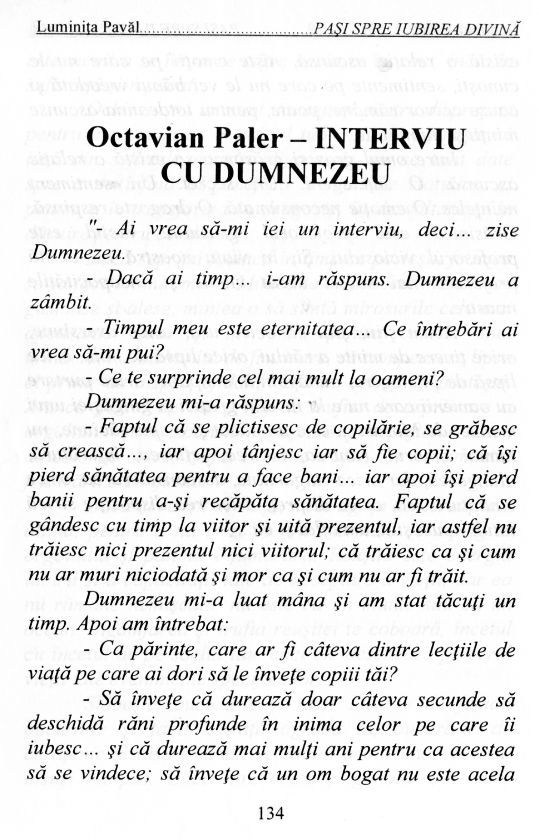 Luminița Pavăl PAȘI SPRE IUBIREA DIVINĂ

Octavian Paler – INTERVIU CU DUMNEZEU

"- Ai vrea să-mi iei un interviu, deci... zise Dumnezeu.

- Dacă ai timp... i-am răspuns. Dumnezeu a zâmbit.

- Timpul meu este eternitatea... Ce întrebări ai vrea să-mi pui?

- Ce te surprinde cel mai mult la oameni?

Dumnezeu mi-a răspuns:

- Faptul că se plictisesc de copilărie, se grăbesc să crească..., iar apoi tânjesc iar să fie copii; că își pierd sănătatea pentru a face bani... iar apoi își pierd banii pentru a-și recăpăta sănătatea. Faptul că se gândesc cu timp la viitor și uită prezentul, iar astfel nu trăiesc nici prezentul nici viitorul; că trăiesc ca și cum nu ar muri niciodată și mor ca și cum nu ar fi trăit.

Dumnezeu mi-a luat mâna și am stat tăcuți un timp. Apoi am întrebat:

- Ca părinte, care ar fi câteva dintre lecțiile de viață pe care ai dori să le învețe copiii tăi?

- Să învețe că durează doar câteva secunde să deschidă răni profunde în inima celor pe care îi iubesc... și că durează mai mulți ani pentru ca acestea să se vindece; să învețe că un om bogat nu este acela

134